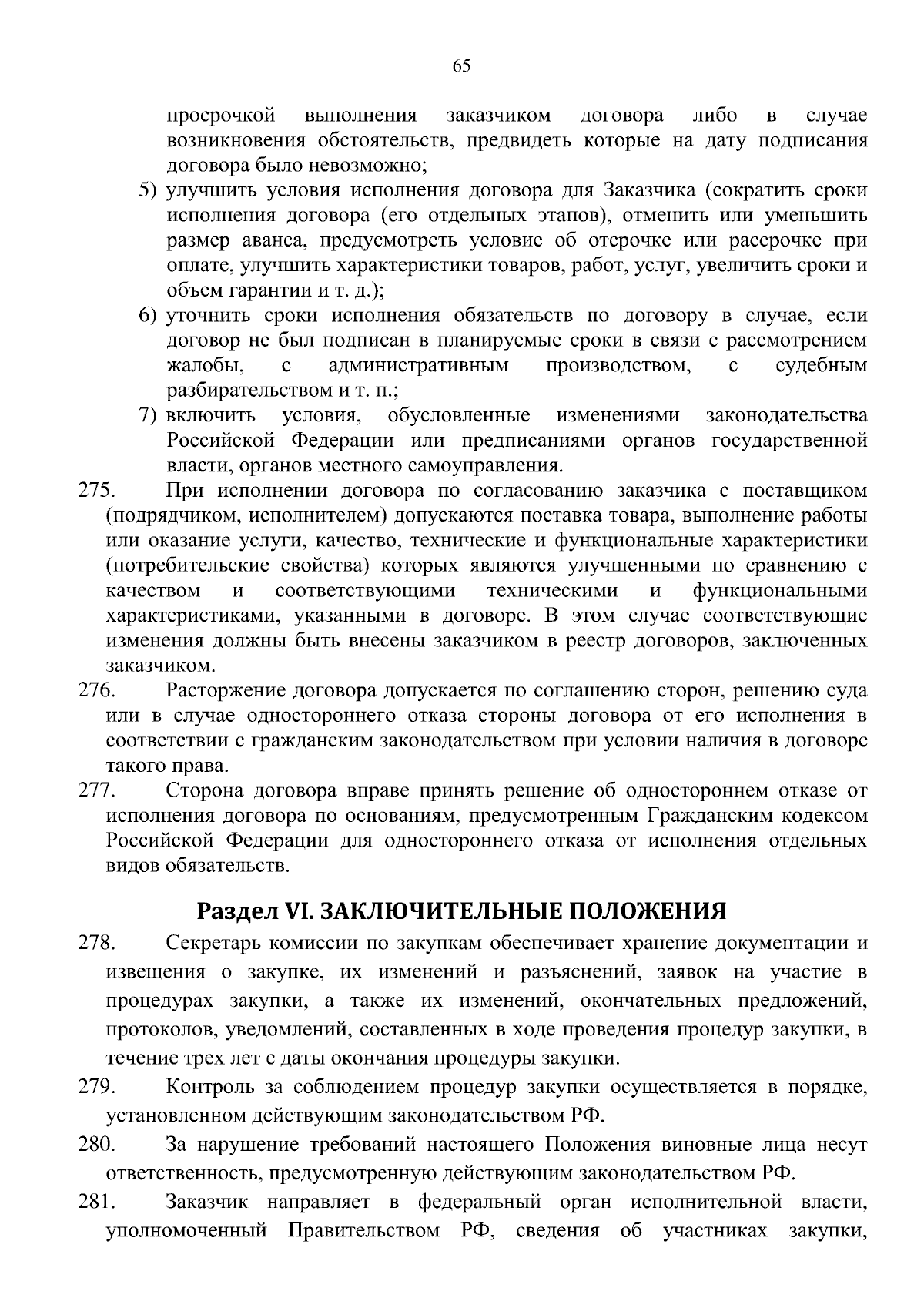 65

просрочкой выполнения заказчиком договора либо в случае возникновения обстоятельств, предвидеть которые на дату подписания договора было невозможно;

5) улучшить условия исполнения договора для Заказчика (сократить сроки исполнения договора (его отдельных этапов), отменить или уменьшить размер аванса, предусмотреть условие об отсрочке или рассрочке при оплате, улучшить характеристики товаров, работ, услуг, увеличить сроки и объем гарантии и т. д.);

6) уточнить сроки исполнения обязательств по договору в случае, если договор не был подписан в планируемые сроки в связи с рассмотрением жалобы, с административным производством, с судебным разбирательством и т. п.;

7) включить условия, обусловленные изменениями законодательства Российской Федерации или предписаниями органов государственной власти, органов местного самоуправления.

275. При исполнении договора по согласованию заказчика с поставщиком (подрядчиком, исполнителем) допускаются поставка товара, выполнение работы или оказание услуги, качество, технические и функциональные характеристики (потребительские свойства) которых являются улучшенными по сравнению с качеством и соответствующими техническими и функциональными характеристиками, указанными в договоре. В этом случае соответствующие изменения должны быть внесены заказчиком в реестр договоров, заключенных заказчиком.

276. Расторжение договора допускается по соглашению сторон, решению суда или в случае одностороннего отказа стороны договора от его исполнения в соответствии с гражданским законодательством при условии наличия в договоре такого права.

277. Сторона договора вправе принять решение об одностороннем отказе от исполнения договора по основаниям, предусмотренным Гражданским кодексом Российской Федерации для одностороннего отказа от исполнения отдельных видов обязательств.

Раздел VI. ЗАКЛЮЧИТЕЛЬНЫЕ ПОЛОЖЕНИЯ

278. Секретарь комиссии по закупкам обеспечивает хранение документации и извещения о закупке, их изменений и разъяснений, заявок на участие в процедурах закупки, а также их изменений, окончательных предложений, протоколов, уведомлений, составленных в ходе проведения процедур закупки, в течение трех лет с даты окончания процедуры закупки.

279. Контроль за соблюдением процедур закупки осуществляется в порядке, установленном действующим законодательством РФ.

280. За нарушение требований настоящего Положения виновные лица несут ответственность, предусмотренную действующим законодательством РФ.

281. Заказчик направляет в федеральный орган исполнительной власти, уполномоченный Правительством РФ, сведения об участниках закупки,